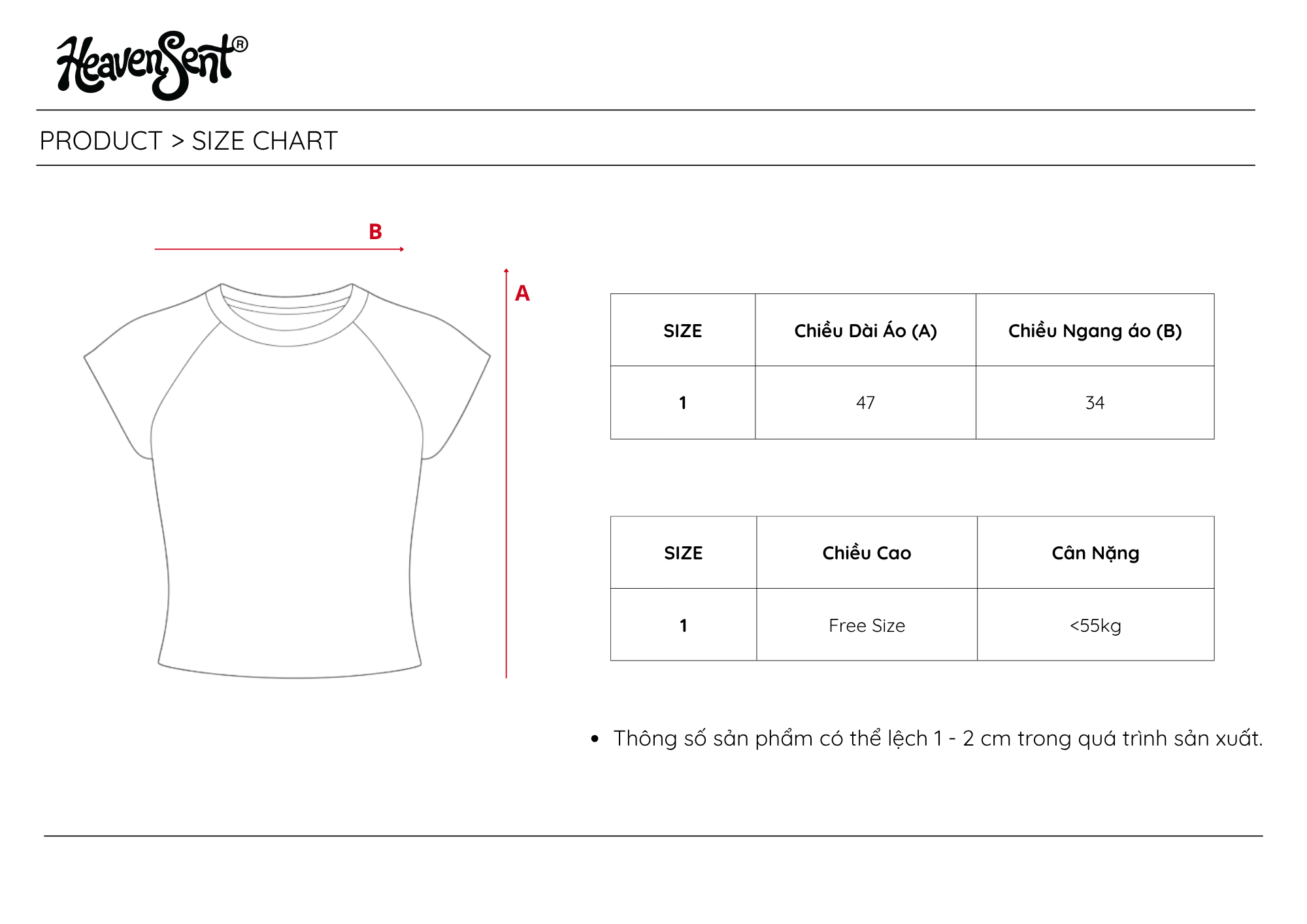 HeavenSent®

PRODUCT > SIZE CHART

B

A

| SIZE | Chiều Dài Áo (A) | Chiều Ngang áo (B) |
|---|---|---|
| 1 | 47 | 34 |

| SIZE | Chiều Cao | Cân Nặng |
|---|---|---|
| 1 | Free Size | <55kg |

• Thông số sản phẩm có thể lệch 1 - 2 cm trong quá trình sản xuất.